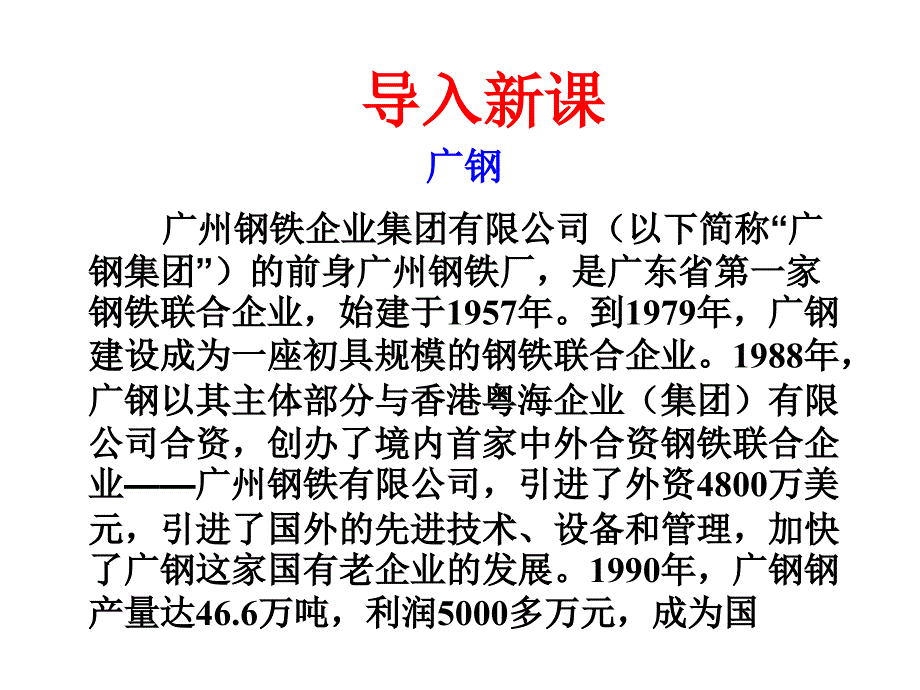 导入新课

广钢

广州钢铁企业集团有限公司（以下简称“广钢集团”）的前身广州钢铁厂，是广东省第一家钢铁联合企业，始建于1957年。到1979年，广钢建设成为一座初具规模的钢铁联合企业。1988年，广钢以其主体部分与香港粤海企业（集团）有限公司合资，创办了境内首家中外合资钢铁联合企业——广州钢铁有限公司，引进了外资4800万美元，引进了国外的先进技术、设备和管理，加快了广钢这家国有老企业的发展。1990年，广钢钢产量达46.6万吨，利润5000多万元，成为国